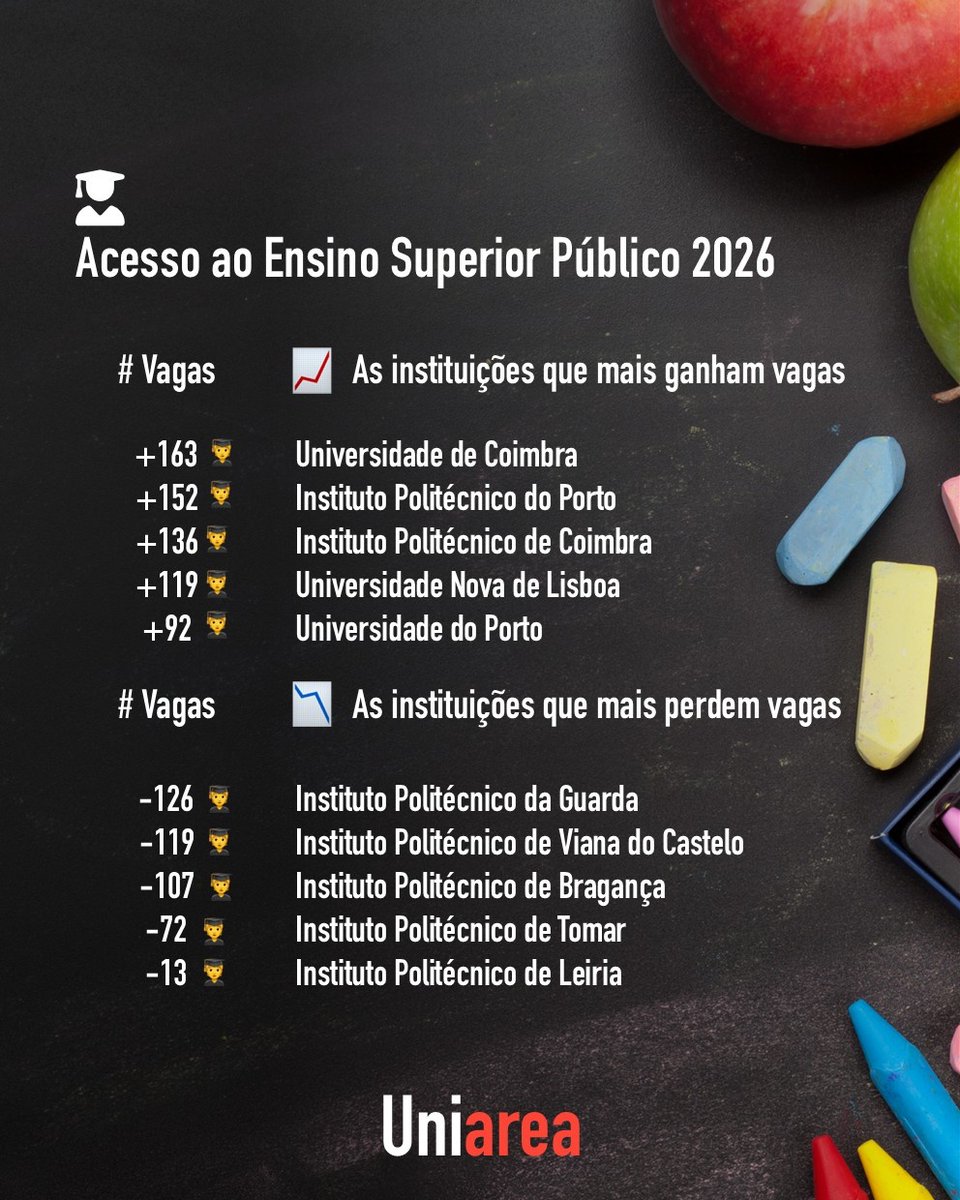 Acesso ao Ensino Superior Público 2026

| # Vagas | As instituições que mais ganham vagas |
|---|---|
| +163 | Universidade de Coimbra |
| +152 | Instituto Politécnico do Porto |
| +136 | Instituto Politécnico de Coimbra |
| +119 | Universidade Nova de Lisboa |
| +92 | Universidade do Porto |

| # Vagas | As instituições que mais perdem vagas |
|---|---|
| -126 | Instituto Politécnico da Guarda |
| -119 | Instituto Politécnico de Viana do Castelo |
| -107 | Instituto Politécnico de Bragança |
| -72 | Instituto Politécnico de Tomar |
| -13 | Instituto Politécnico de Leiria |

Uniarea